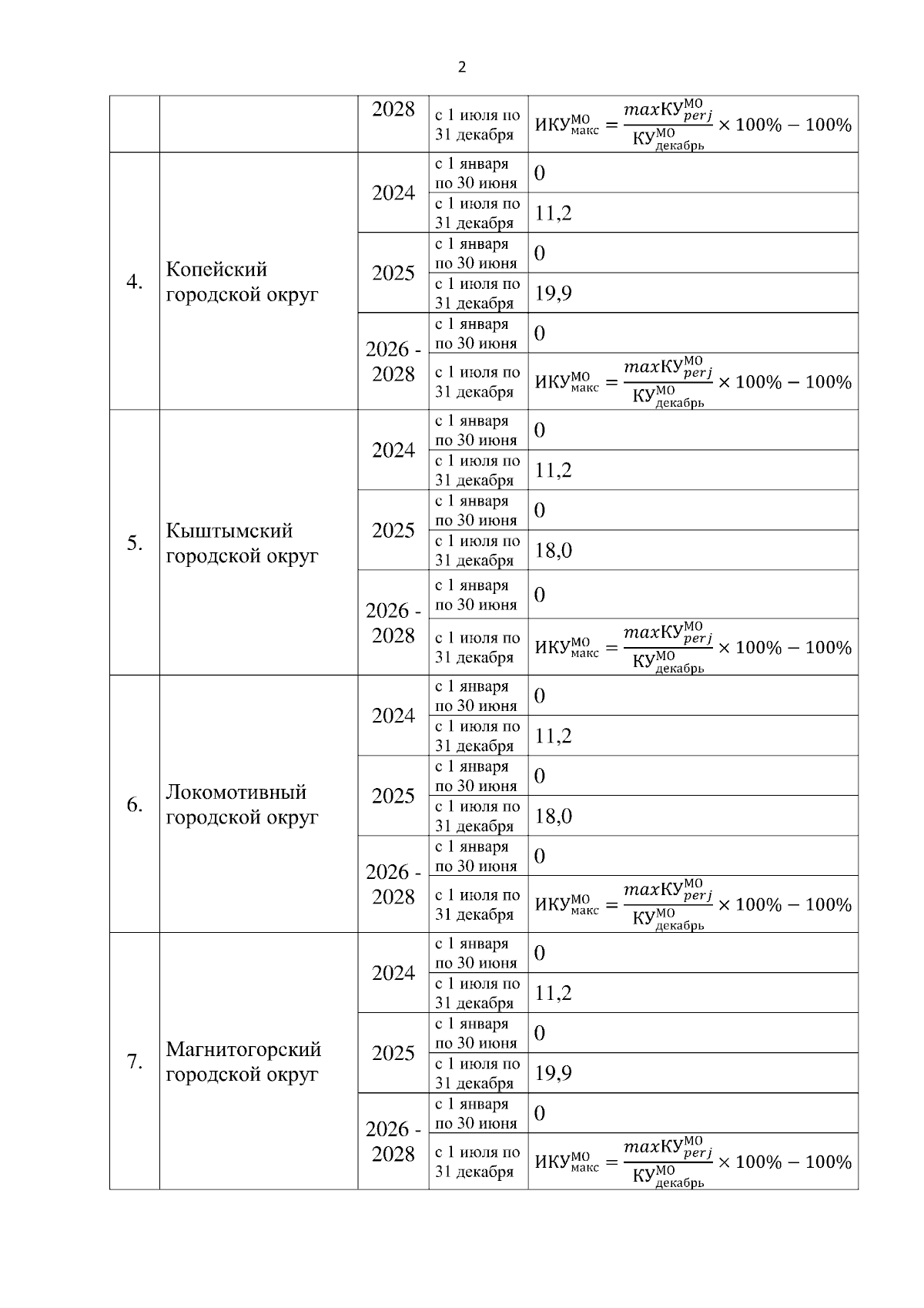 2

| | | | | |
|---|---|---|---|---|
| | | 2028 | с 1 июля по 31 декабря | $ИКУ^{МО}_{макс} = \frac{maxКУ^{МО}_{perj}}{КУ^{МО}_{декабрь}} \times 100\% - 100\%$ |
| 4. | Копейский городской округ | 2024 | с 1 января по 30 июня | 0 |
| | | | с 1 июля по 31 декабря | 11,2 |
| | | 2025 | с 1 января по 30 июня | 0 |
| | | | с 1 июля по 31 декабря | 19,9 |
| | | 2026 - 2028 | с 1 января по 30 июня | 0 |
| | | | с 1 июля по 31 декабря | $ИКУ^{МО}_{макс} = \frac{maxКУ^{МО}_{perj}}{КУ^{МО}_{декабрь}} \times 100\% - 100\%$ |
| 5. | Кыштымский городской округ | 2024 | с 1 января по 30 июня | 0 |
| | | | с 1 июля по 31 декабря | 11,2 |
| | | 2025 | с 1 января по 30 июня | 0 |
| | | | с 1 июля по 31 декабря | 18,0 |
| | | 2026 - 2028 | с 1 января по 30 июня | 0 |
| | | | с 1 июля по 31 декабря | $ИКУ^{МО}_{макс} = \frac{maxКУ^{МО}_{perj}}{КУ^{МО}_{декабрь}} \times 100\% - 100\%$ |
| 6. | Локомотивный городской округ | 2024 | с 1 января по 30 июня | 0 |
| | | | с 1 июля по 31 декабря | 11,2 |
| | | 2025 | с 1 января по 30 июня | 0 |
| | | | с 1 июля по 31 декабря | 18,0 |
| | | 2026 - 2028 | с 1 января по 30 июня | 0 |
| | | | с 1 июля по 31 декабря | $ИКУ^{МО}_{макс} = \frac{maxКУ^{МО}_{perj}}{КУ^{МО}_{декабрь}} \times 100\% - 100\%$ |
| 7. | Магнитогорский городской округ | 2024 | с 1 января по 30 июня | 0 |
| | | | с 1 июля по 31 декабря | 11,2 |
| | | 2025 | с 1 января по 30 июня | 0 |
| | | | с 1 июля по 31 декабря | 19,9 |
| | | 2026 - 2028 | с 1 января по 30 июня | 0 |
| | | | с 1 июля по 31 декабря | $ИКУ^{МО}_{макс} = \frac{maxКУ^{МО}_{perj}}{КУ^{МО}_{декабрь}} \times 100\% - 100\%$ |